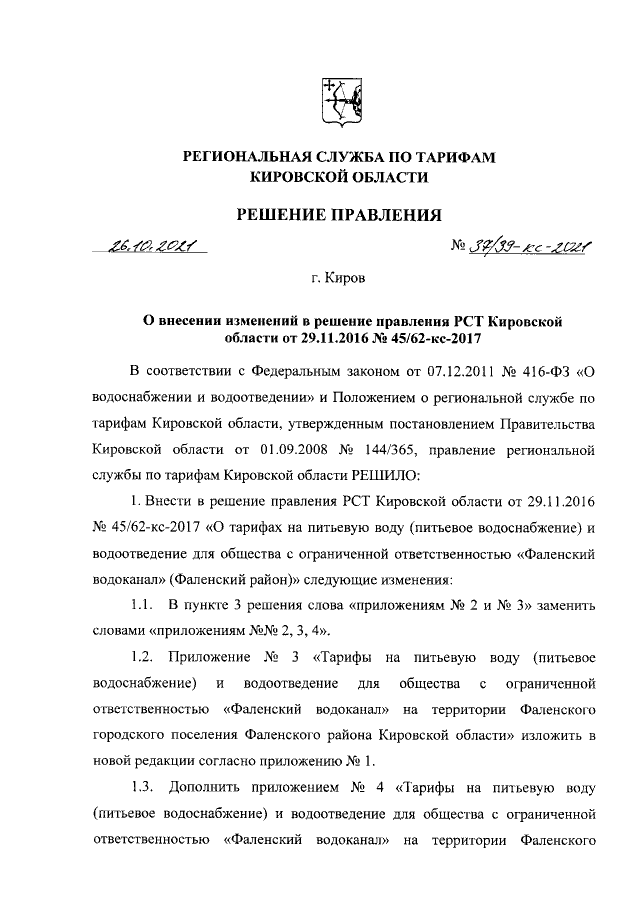 РЕГИОНАЛЬНАЯ СЛУЖБА ПО ТАРИФАМ КИРОВСКОЙ ОБЛАСТИ

РЕШЕНИЕ ПРАВЛЕНИЯ

26.10.2021 № 37/39-кс-2021

г. Киров

О внесении изменений в решение правления РСТ Кировской области от 29.11.2016 № 45/62-кс-2017

В соответствии с Федеральным законом от 07.12.2011 № 416-ФЗ «О водоснабжении и водоотведении» и Положением о региональной службе по тарифам Кировской области, утвержденным постановлением Правительства Кировской области от 01.09.2008 № 144/365, правление региональной службы по тарифам Кировской области РЕШИЛО:

1. Внести в решение правления РСТ Кировской области от 29.11.2016 № 45/62-кс-2017 «О тарифах на питьевую воду (питьевое водоснабжение) и водоотведение для общества с ограниченной ответственностью «Фаленский водоканал» (Фаленский район)» следующие изменения:

1.1. В пункте 3 решения слова «приложениям № 2 и № 3» заменить словами «приложениям №№ 2, 3, 4».

1.2. Приложение № 3 «Тарифы на питьевую воду (питьевое водоснабжение) и водоотведение для общества с ограниченной ответственностью «Фаленский водоканал» на территории Фаленского городского поселения Фаленского района Кировской области» изложить в новой редакции согласно приложению № 1.

1.3. Дополнить приложением № 4 «Тарифы на питьевую воду (питьевое водоснабжение) и водоотведение для общества с ограниченной ответственностью «Фаленский водоканал» на территории Фаленского